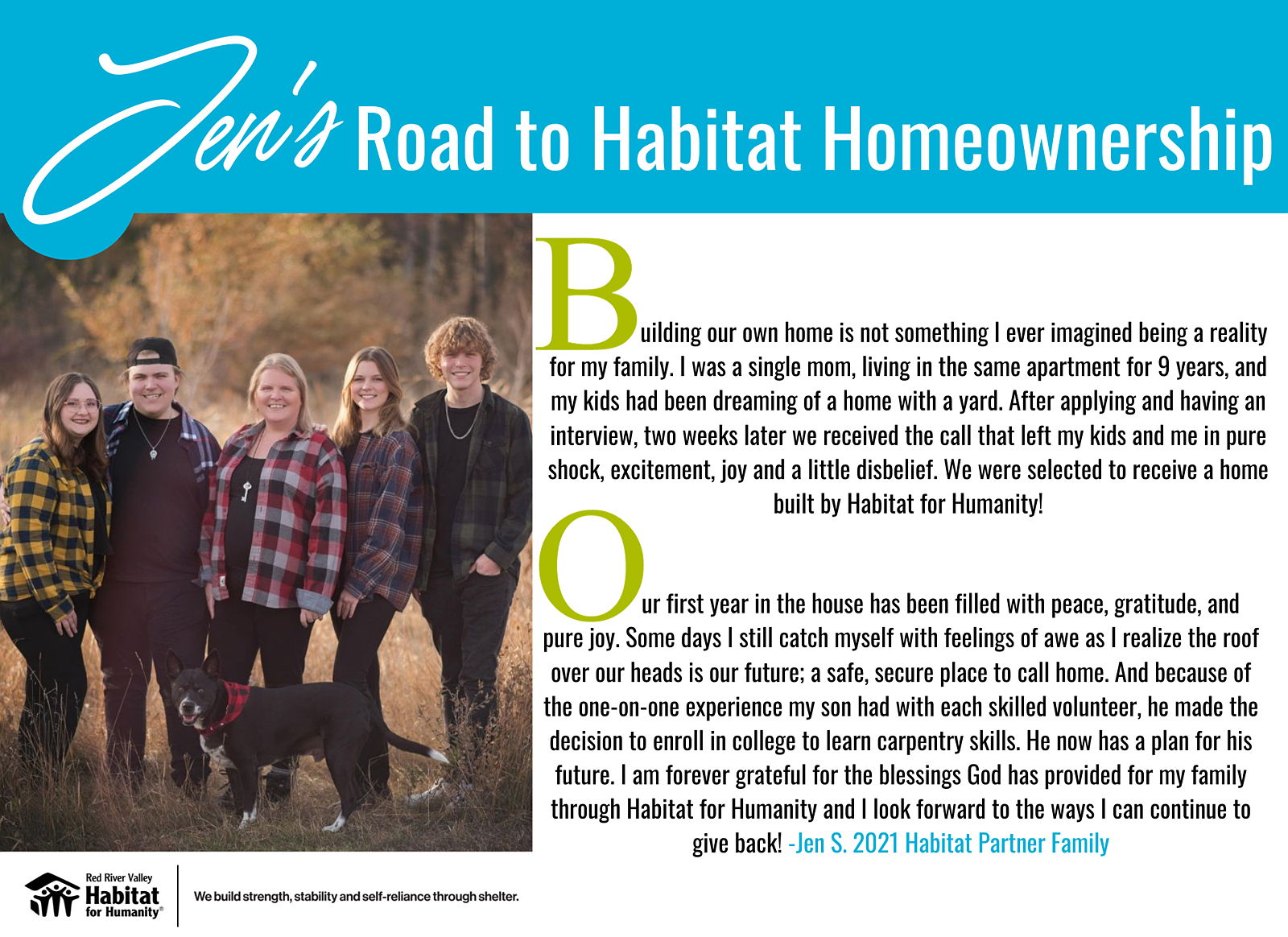 Jen's Road to Habitat Homeownership

Building our own home is not something I ever imagined being a reality for my family. I was a single mom, living in the same apartment for 9 years, and my kids had been dreaming of a home with a yard. After applying and having an interview, two weeks later we received the call that left my kids and me in pure shock, excitement, joy and a little disbelief. We were selected to receive a home built by Habitat for Humanity!

Our first year in the house has been filled with peace, gratitude, and pure joy. Some days I still catch myself with feelings of awe as I realize the roof over our heads is our future; a safe, secure place to call home. And because of the one-on-one experience my son had with each skilled volunteer, he made the decision to enroll in college to learn carpentry skills. He now has a plan for his future. I am forever grateful for the blessings God has provided for my family through Habitat for Humanity and I look forward to the ways I can continue to give back! -Jen S. 2021 Habitat Partner Family

Red River Valley Habitat for Humanity®

We build strength, stability and self-reliance through shelter.